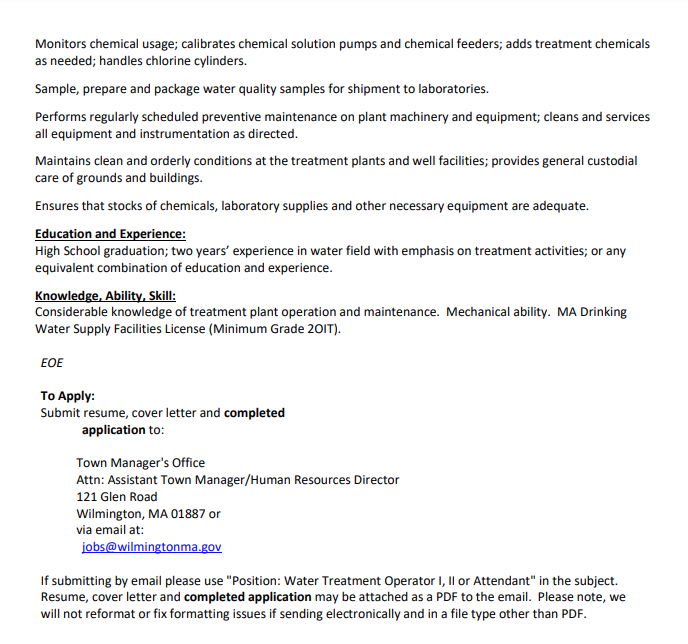 Monitors chemical usage; calibrates chemical solution pumps and chemical feeders; adds treatment chemicals as needed; handles chlorine cylinders.

Sample, prepare and package water quality samples for shipment to laboratories.

Performs regularly scheduled preventive maintenance on plant machinery and equipment; cleans and services all equipment and instrumentation as directed.

Maintains clean and orderly conditions at the treatment plants and well facilities; provides general custodial care of grounds and buildings.

Ensures that stocks of chemicals, laboratory supplies and other necessary equipment are adequate.

Education and Experience:
High School graduation; two years' experience in water field with emphasis on treatment activities; or any equivalent combination of education and experience.

Knowledge, Ability, Skill:
Considerable knowledge of treatment plant operation and maintenance. Mechanical ability. MA Drinking Water Supply Facilities License (Minimum Grade 2OIT).

EOE

To Apply:
Submit resume, cover letter and completed application to:

Town Manager's Office
Attn: Assistant Town Manager/Human Resources Director
121 Glen Road
Wilmington, MA 01887 or
via email at:
jobs@wilmingtonma.gov

If submitting by email please use "Position: Water Treatment Operator I, II or Attendant" in the subject. Resume, cover letter and completed application may be attached as a PDF to the email. Please note, we will not reformat or fix formatting issues if sending electronically and in a file type other than PDF.